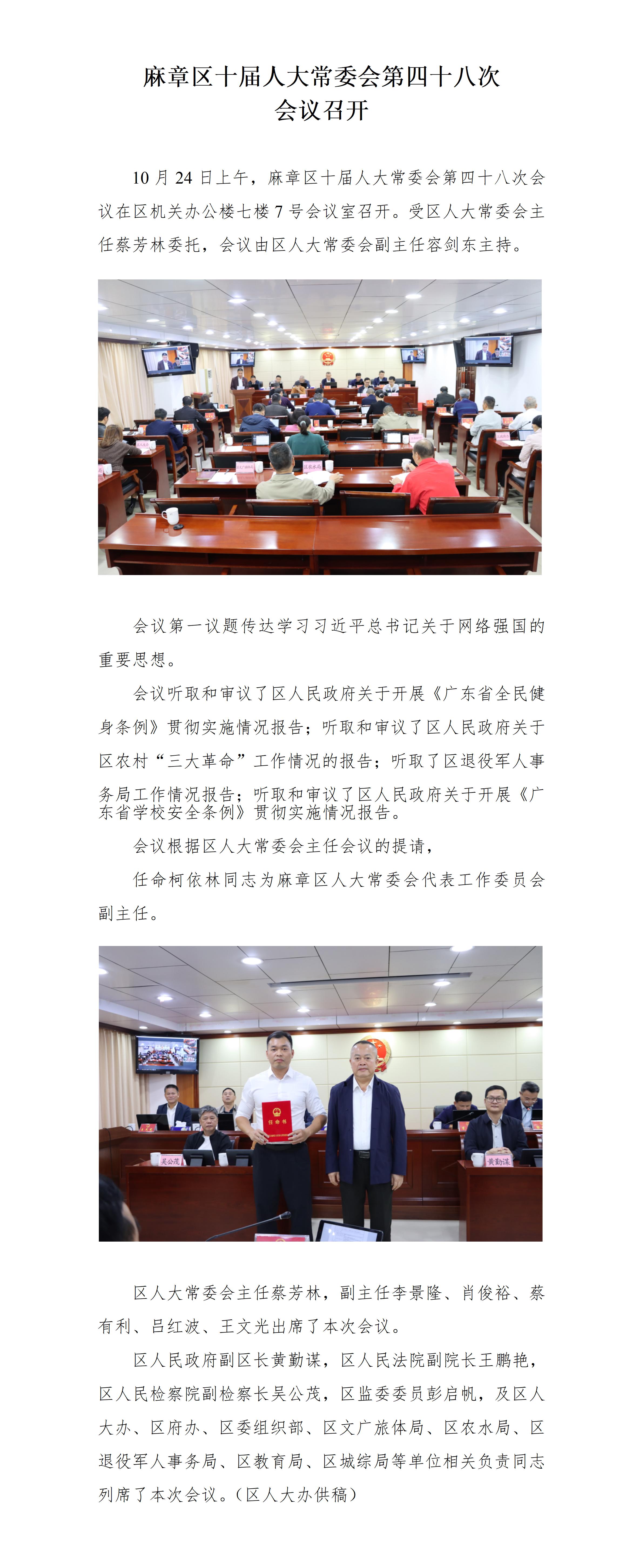 麻章区十届人大常委会第四十八次
会议召开

10月24日上午，麻章区十届人大常委会第四十八次会议在区机关办公楼七楼7号会议室召开。受区人大常委会主任蔡芳林委托，会议由区人大常委会副主任容剑东主持。

会议第一议题传达学习习近平总书记关于网络强国的重要思想。

会议听取和审议了区人民政府关于开展《广东省全民健身条例》贯彻实施情况报告；听取和审议了区人民政府关于区农村“三大革命”工作情况的报告；听取了区退役军人事务局工作情况报告；听取和审议了区人民政府关于开展《广东省学校安全条例》贯彻实施情况报告。

会议根据区人大常委会主任会议的提请，

任命柯依林同志为麻章区人大常委会代表工作委员会副主任。

任命书

吴公茂

黄勤谋

区人大常委会主任蔡芳林，副主任李景隆、肖俊裕、蔡有利、吕红波、王文光出席了本次会议。

区人民政府副区长黄勤谋，区人民法院副院长王鹏艳，区人民检察院副检察长吴公茂，区监委委员彭启帆，及区人大办、区府办、区委组织部、区文广旅体局、区农水局、区退役军人事务局、区教育局、区城综局等单位相关负责同志列席了本次会议。（区人大办供稿）